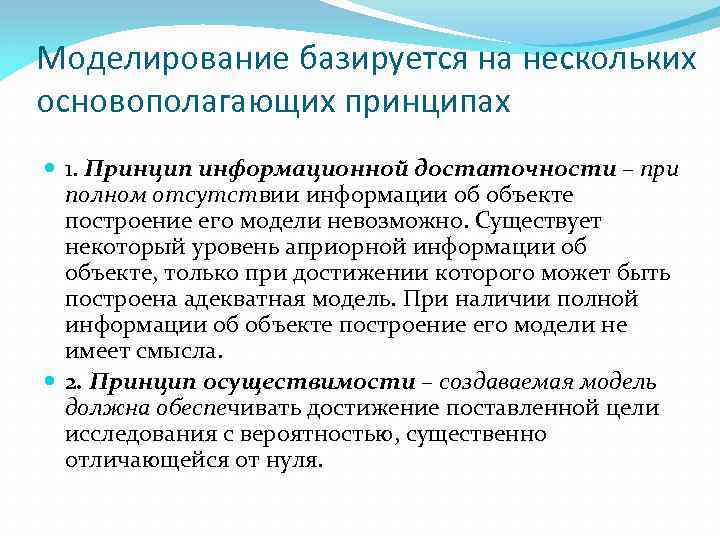 Моделирование базируется на нескольких основополагающих принципах

1. Принцип информационной достаточности – при полном отсутствии информации об объекте построение его модели невозможно. Существует некоторый уровень априорной информации об объекте, только при достижении которого может быть построена адекватная модель. При наличии полной информации об объекте построение его модели не имеет смысла.

2. Принцип осуществимости – создаваемая модель должна обеспечивать достижение поставленной цели исследования с вероятностью, существенно отличающейся от нуля.